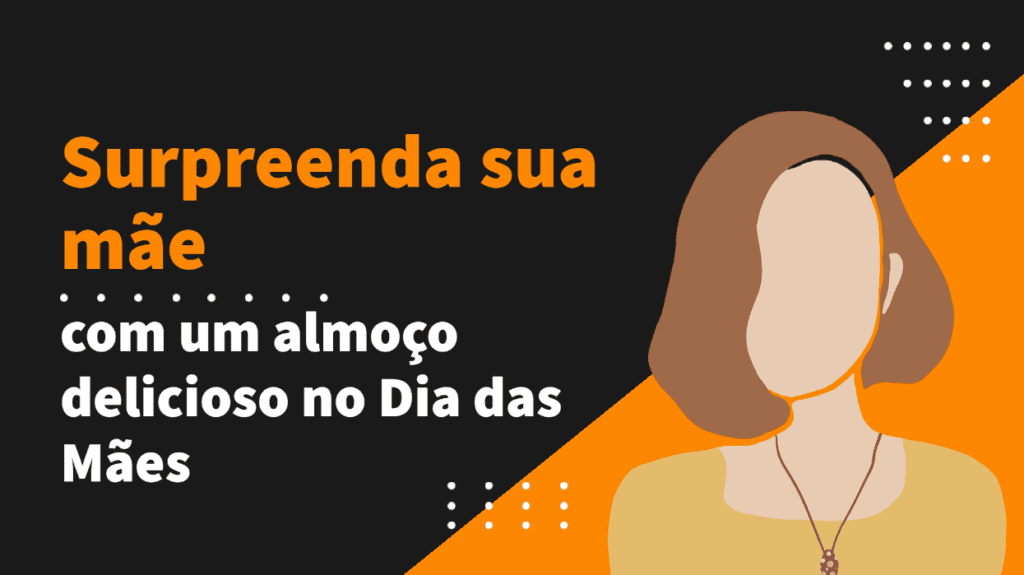 Surpreenda sua mãe

com um almoço delicioso no Dia das Mães